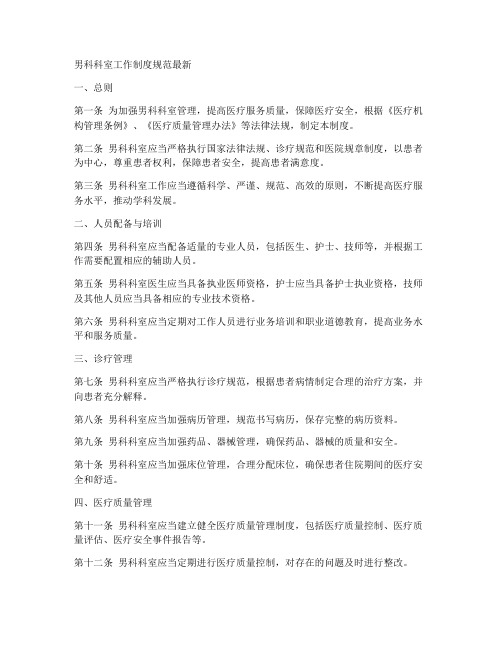 男科科室工作制度规范最新

一、总则

第一条 为加强男科科室管理，提高医疗服务质量，保障医疗安全，根据《医疗机构管理条例》、《医疗质量管理办法》等法律法规，制定本制度。

第二条 男科科室应当严格执行国家法律法规、诊疗规范和医院规章制度，以患者为中心，尊重患者权利，保障患者安全，提高患者满意度。

第三条 男科科室工作应当遵循科学、严谨、规范、高效的原则，不断提高医疗服务水平，推动学科发展。

二、人员配备与培训

第四条 男科科室应当配备适量的专业人员，包括医生、护士、技师等，并根据工作需要配置相应的辅助人员。

第五条 男科科室医生应当具备执业医师资格，护士应当具备护士执业资格，技师及其他人员应当具备相应的专业技术资格。

第六条 男科科室应当定期对工作人员进行业务培训和职业道德教育，提高业务水平和服务质量。

三、诊疗管理

第七条 男科科室应当严格执行诊疗规范，根据患者病情制定合理的治疗方案，并向患者充分解释。

第八条 男科科室应当加强病历管理，规范书写病历，保存完整的病历资料。

第九条 男科科室应当加强药品、器械管理，确保药品、器械的质量和安全。

第十条 男科科室应当加强床位管理，合理分配床位，确保患者住院期间的医疗安全和舒适。

四、医疗质量管理

第十一条 男科科室应当建立健全医疗质量管理制度，包括医疗质量控制、医疗质量评估、医疗安全事件报告等。

第十二条 男科科室应当定期进行医疗质量控制，对存在的问题及时进行整改。